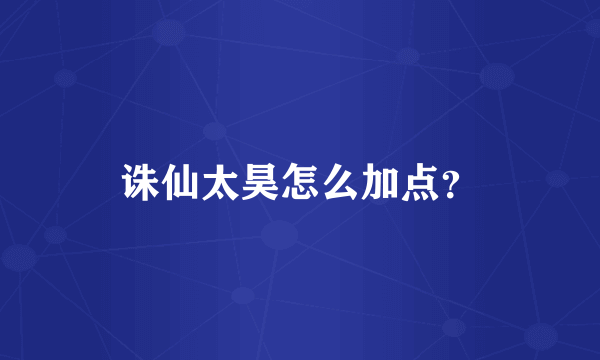 诛仙太昊怎么加点?